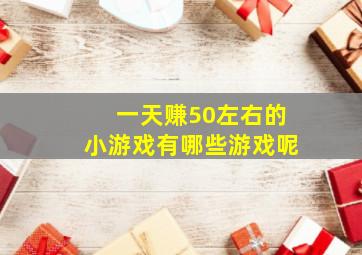 一天赚50左右的
小游戏有哪些游戏呢